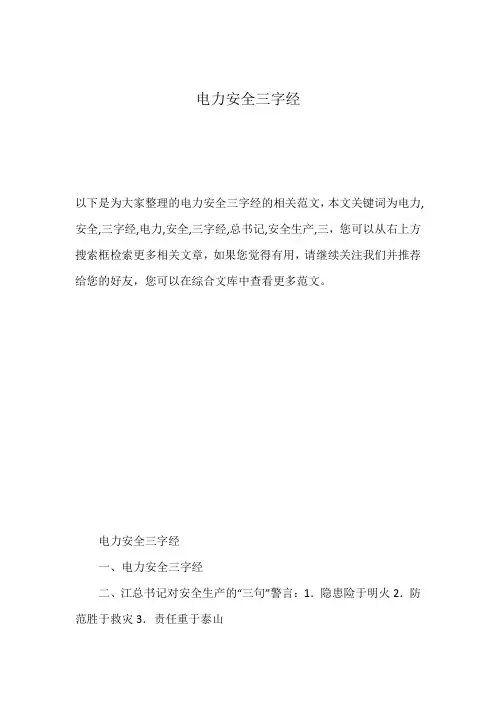 电力安全三字经

以下是为大家整理的电力安全三字经的相关范文，本文关键词为电力,安全,三字经,电力,安全,三字经,总书记,安全生产,三，您可以从右上方搜索框检索更多相关文章，如果您觉得有用，请继续关注我们并推荐给您的好友，您可以在综合文库中查看更多范文。

电力安全三字经

一、电力安全三字经

二、江总书记对安全生产的“三句”警言：1．隐患险于明火 2．防范胜于救灾 3．责任重于泰山